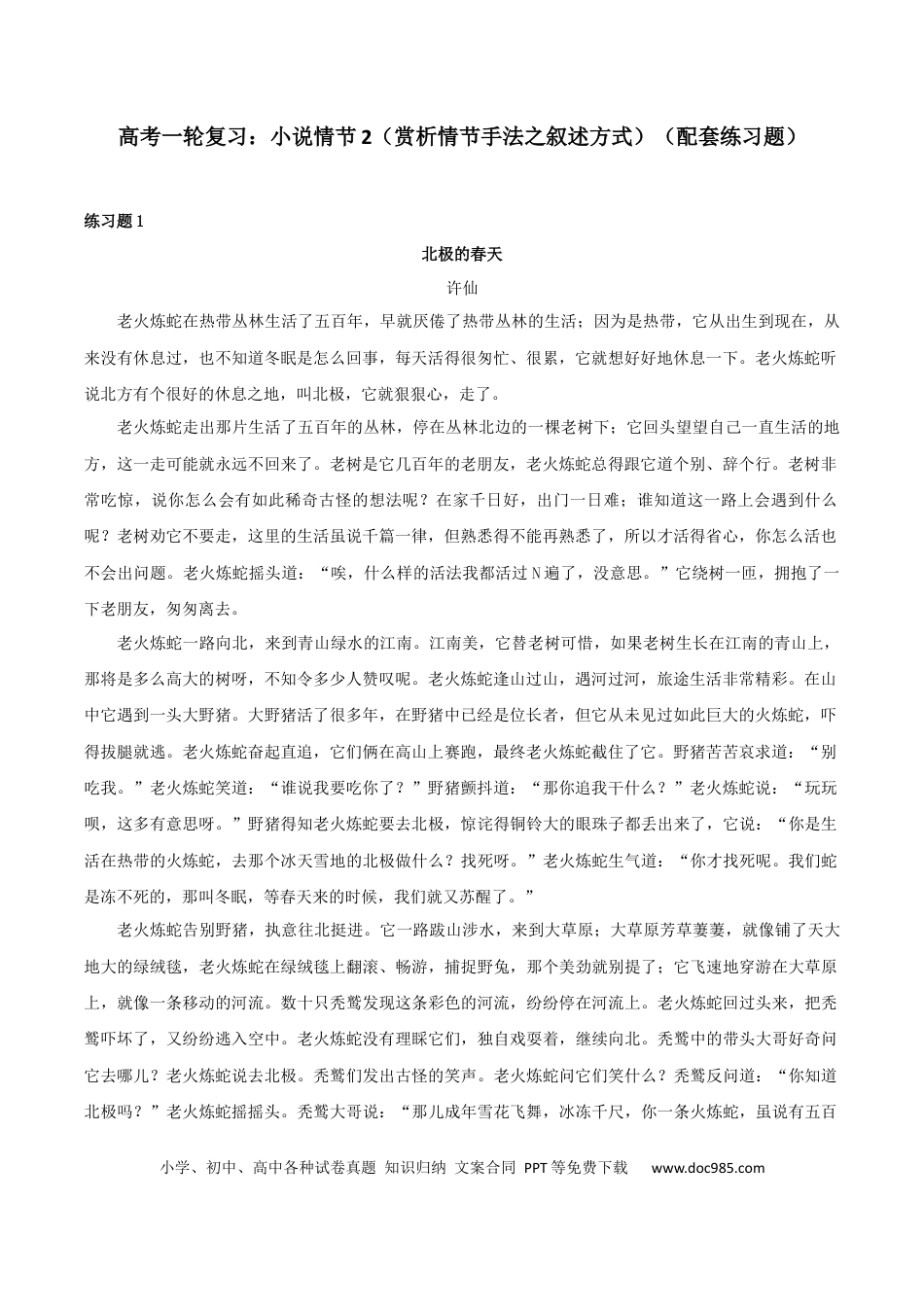 高考一轮复习：小说情节2（赏析情节手法之叙述方式）（配套练习题）

练习题1

北极的春天

许仙

老火炼蛇在热带丛林生活了五百年，早就厌倦了热带丛林的生活；因为是热带，它从出生到现在，从来没有休息过，也不知道冬眠是怎么回事，每天活得很匆忙、很累，它就想好好地休息一下。老火炼蛇听说北方有个很好的休息之地，叫北极，它就狠狠心，走了。

老火炼蛇走出那片生活了五百年的丛林，停在丛林北边的一棵老树下；它回头望望自己一直生活的地方，这一走可能就永远不回来了。老树是它几百年的老朋友，老火炼蛇总得跟它道个别、辞个行。老树非常吃惊，说你怎么会有如此稀奇古怪的想法呢？在家千日好，出门一日难；谁知道这一路上会遇到什么呢？老树劝它不要走，这里的生活虽说千篇一律，但熟悉得不能再熟悉了，所以才活得省心，你怎么活也不会出问题。老火炼蛇摇头道：“唉，什么样的活法我都活过N遍了，没意思。”它绕树一匝，拥抱了一下老朋友，匆匆离去。

老火炼蛇一路向北，来到青山绿水的江南。江南美，它替老树可惜，如果老树生长在江南的青山上，那将是多么高大的树呀，不知令多少人赞叹呢。老火炼蛇逢山过山，遇河过河，旅途生活非常精彩。在山中它遇到一头大野猪。大野猪活了很多年，在野猪中已经是位长者，但它从未见过如此巨大的火炼蛇，吓得拔腿就逃。老火炼蛇奋起直追，它们俩在高山上赛跑，最终老火炼蛇截住了它。野猪苦苦哀求道：“别吃我。”老火炼蛇笑道：“谁说我要吃你了？”野猪颤抖道：“那你追我干什么？”老火炼蛇说：“玩玩呗，这多有意思呀。”野猪得知老火炼蛇要去北极，惊诧得铜铃大的眼珠子都丢出来了，它说：“你是生活在热带的火炼蛇，去那个冰天雪地的北极做什么？找死呀。”老火炼蛇生气道：“你才找死呢。我们蛇是冻不死的，那叫冬眠，等春天来的时候，我们就又苏醒了。”

老火炼蛇告别野猪，执意往北挺进。它一路跋山涉水，来到大草原；大草原芳草萋萋，就像铺了天大地大的绿绒毯，老火炼蛇在绿绒毯上翻滚、畅游，捕捉野兔，那个美劲就别提了；它飞速地穿游在大草原上，就像一条移动的河流。数十只秃鹫发现这条彩色的河流，纷纷停在河流上。老火炼蛇回过头来，把秃鹫吓坏了，又纷纷逃入空中。老火炼蛇没有理睬它们，独自戏耍着，继续向北。秃鹫中的带头大哥好奇问它去哪儿？老火炼蛇说去北极。秃鹫们发出古怪的笑声。老火炼蛇问它们笑什么？秃鹫反问道：“你知道北极吗？”老火炼蛇摇摇头。秃鹫大哥说：“那儿成年雪花飞舞，冰冻千尺，你一条火炼蛇，虽说有五百

小学、初中、高中各种试卷真题 知识归纳 文案合同 PPT等免费下载 www.doc985.com